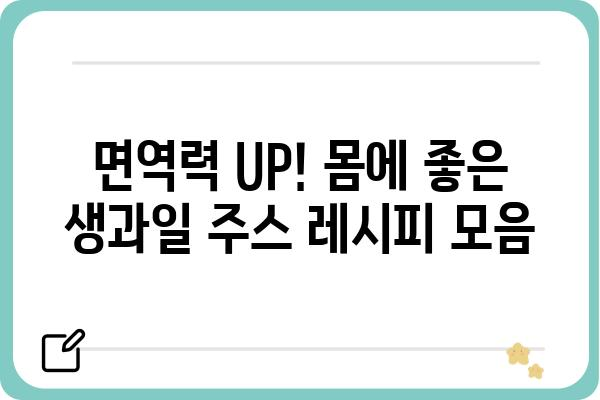 면역력 UP! 몸에 좋은 생과일 주스 레시피 모음